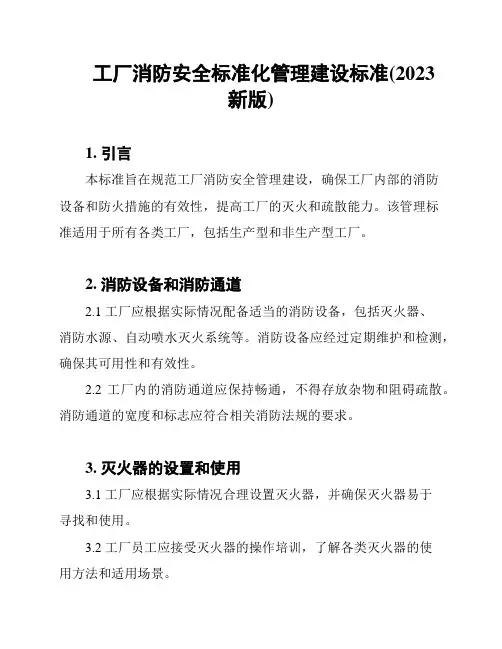 工厂消防安全标准化管理建设标准(2023新版)

1. 引言

本标准旨在规范工厂消防安全管理建设，确保工厂内部的消防设备和防火措施的有效性，提高工厂的灭火和疏散能力。该管理标准适用于所有各类工厂，包括生产型和非生产型工厂。

2. 消防设备和消防通道

2.1 工厂应根据实际情况配备适当的消防设备，包括灭火器、消防水源、自动喷水灭火系统等。消防设备应经过定期维护和检测，确保其可用性和有效性。

2.2 工厂内的消防通道应保持畅通，不得存放杂物和阻碍疏散。消防通道的宽度和标志应符合相关消防法规的要求。

3. 灭火器的设置和使用

3.1 工厂应根据实际情况合理设置灭火器，并确保灭火器易于寻找和使用。

3.2 工厂员工应接受灭火器的操作培训，了解各类灭火器的使用方法和适用场景。